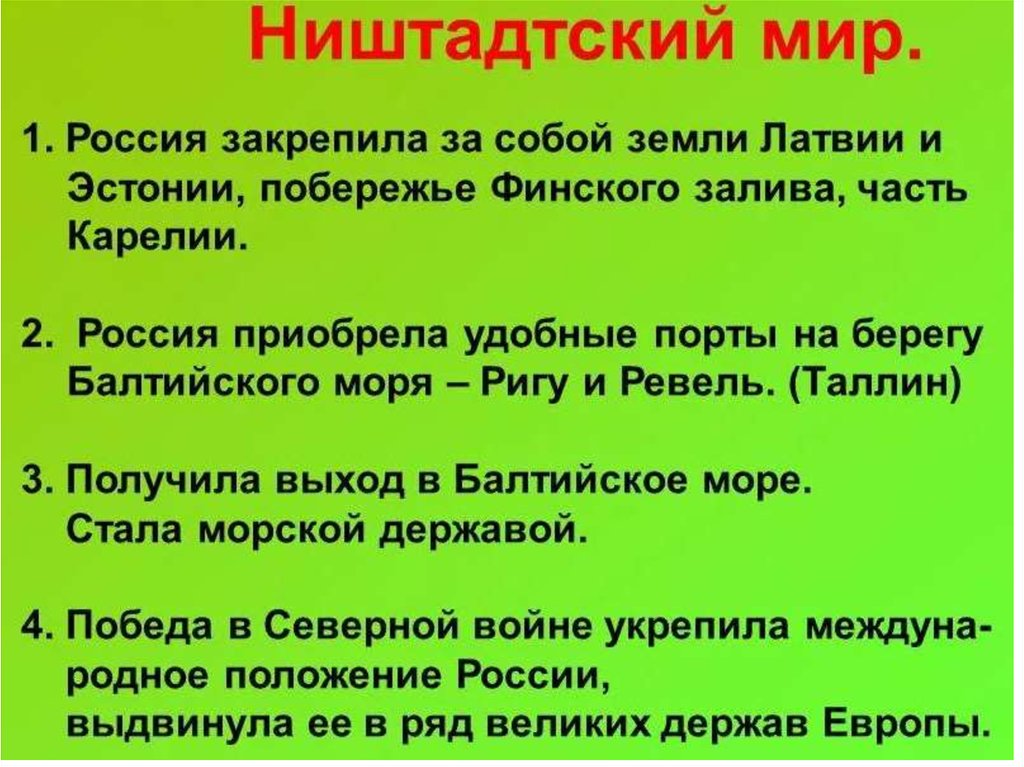 Ништадтский мир.

1. Россия закрепила за собой земли Латвии и Эстонии, побережье Финского залива, часть Карелии.

2. Россия приобрела удобные порты на берегу Балтийского моря – Ригу и Ревель. (Таллин)

3. Получила выход в Балтийское море. Стала морской державой.

4. Победа в Северной войне укрепила международное положение России, выдвинула ее в ряд великих держав Европы.